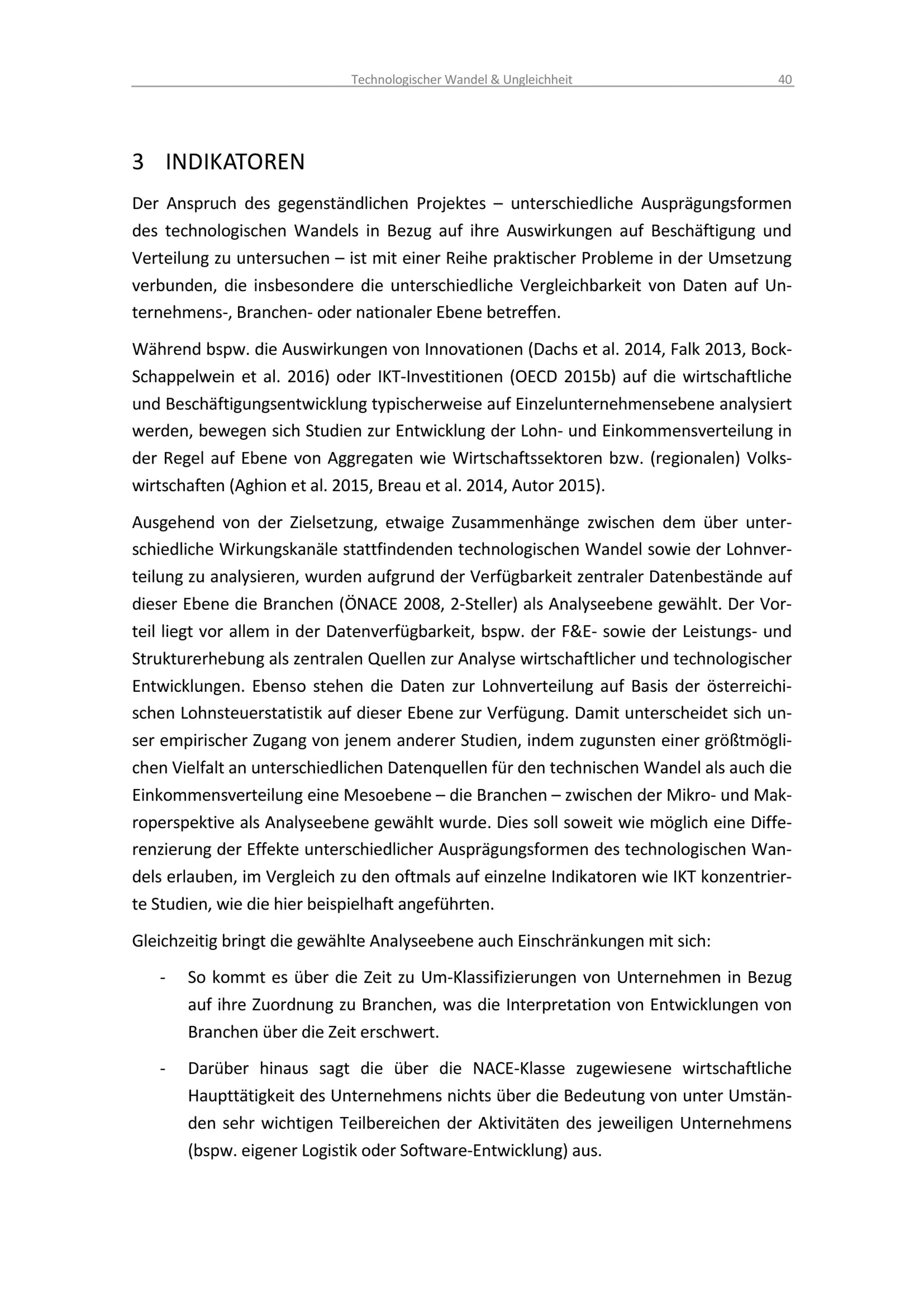 Technologischer Wandel & Ungleichheit 40

3 INDIKATOREN

Der Anspruch des gegenständlichen Projektes – unterschiedliche Ausprägungsformen des technologischen Wandels in Bezug auf ihre Auswirkungen auf Beschäftigung und Verteilung zu untersuchen – ist mit einer Reihe praktischer Probleme in der Umsetzung verbunden, die insbesondere die unterschiedliche Vergleichbarkeit von Daten auf Unternehmens-, Branchen- oder nationaler Ebene betreffen.

Während bspw. die Auswirkungen von Innovationen (Dachs et al. 2014, Falk 2013, Bock-Schappelwein et al. 2016) oder IKT-Investitionen (OECD 2015b) auf die wirtschaftliche und Beschäftigungsentwicklung typischerweise auf Einzelunternehmensebene analysiert werden, bewegen sich Studien zur Entwicklung der Lohn- und Einkommensverteilung in der Regel auf Ebene von Aggregaten wie Wirtschaftssektoren bzw. (regionalen) Volkswirtschaften (Aghion et al. 2015, Breau et al. 2014, Autor 2015).

Ausgehend von der Zielsetzung, etwaige Zusammenhänge zwischen dem über unterschiedliche Wirkungskanäle stattfindenden technologischen Wandel sowie der Lohnverteilung zu analysieren, wurden aufgrund der Verfügbarkeit zentraler Datenbestände auf dieser Ebene die Branchen (ÖNACE 2008, 2-Steller) als Analyseebene gewählt. Der Vorteil liegt vor allem in der Datenverfügbarkeit, bspw. der F&E- sowie der Leistungs- und Strukturerhebung als zentralen Quellen zur Analyse wirtschaftlicher und technologischer Entwicklungen. Ebenso stehen die Daten zur Lohnverteilung auf Basis der österreichischen Lohnsteuerstatistik auf dieser Ebene zur Verfügung. Damit unterscheidet sich unser empirischer Zugang von jenem anderer Studien, indem zugunsten einer größtmöglichen Vielfalt an unterschiedlichen Datenquellen für den technischen Wandel als auch die Einkommensverteilung eine Mesoebene – die Branchen – zwischen der Mikro- und Makroperspektive als Analyseebene gewählt wurde. Dies soll soweit wie möglich eine Differenzierung der Effekte unterschiedlicher Ausprägungsformen des technologischen Wandels erlauben, im Vergleich zu den oftmals auf einzelne Indikatoren wie IKT konzentrierte Studien, wie die hier beispielhaft angeführten.

Gleichzeitig bringt die gewählte Analyseebene auch Einschränkungen mit sich:

- So kommt es über die Zeit zu Um-Klassifizierungen von Unternehmen in Bezug auf ihre Zuordnung zu Branchen, was die Interpretation von Entwicklungen von Branchen über die Zeit erschwert.

- Darüber hinaus sagt die über die NACE-Klasse zugewiesene wirtschaftliche Haupttätigkeit des Unternehmens nichts über die Bedeutung von unter Umständen sehr wichtigen Teilbereichen der Aktivitäten des jeweiligen Unternehmens (bspw. eigener Logistik oder Software-Entwicklung) aus.